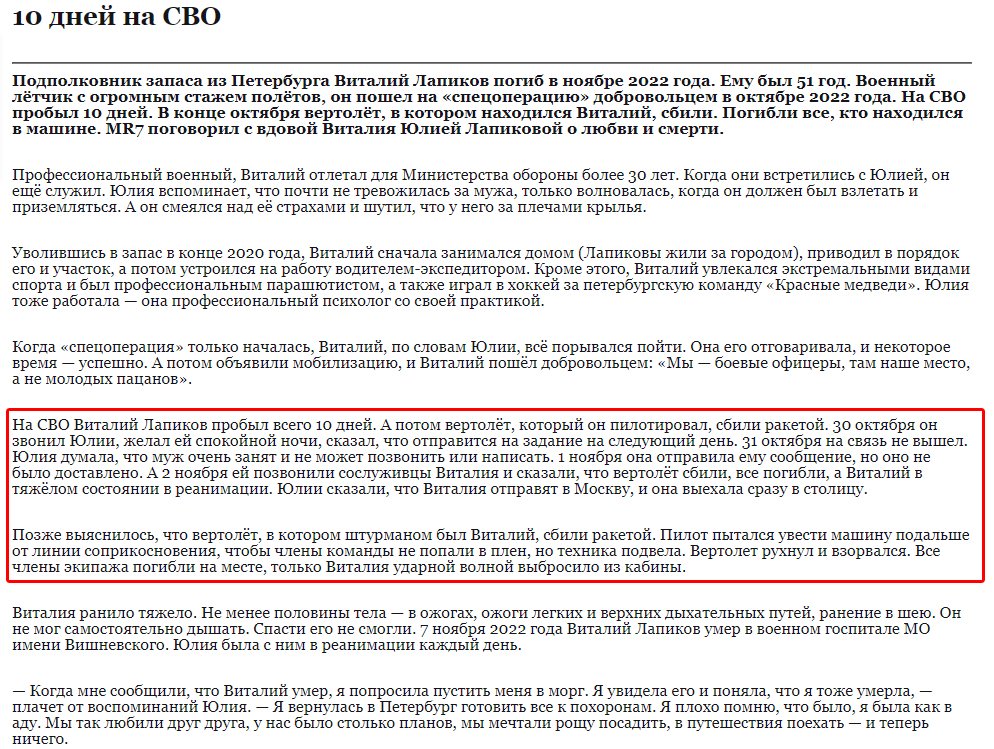 10 дней на СВО

Подполковник запаса из Петербурга Виталий Лапиков погиб в ноябре 2022 года. Ему был 51 год. Военный лётчик с огромным стажем полётов, он пошел на «спецоперацию» добровольцем в октябре 2022 года. На СВО пробыл 10 дней. В конце октября вертолёт, в котором находился Виталий, сбили. Погибли все, кто находился в машине. MR7 поговорил с вдовой Виталия Юлией Лапиковой о любви и смерти.

Профессиональный военный, Виталий отлетал для Министерства обороны более 30 лет. Когда они встретились с Юлией, он ещё служил. Юлия вспоминает, что почти не тревожилась за мужа, только волновалась, когда он должен был взлетать и приземляться. А он смеялся над её страхами и шутил, что у него за плечами крылья.

Уволившись в запас в конце 2020 года, Виталий сначала занимался домом (Лапиковы жили за городом), приводил в порядок его и участок, а потом устроился на работу водителем-экспедитором. Кроме этого, Виталий увлекался экстремальными видами спорта и был профессиональным парашютистом, а также играл в хоккей за петербургскую команду «Красные медведи». Юлия тоже работала — она профессиональный психолог со своей практикой.

Когда «спецоперация» только началась, Виталий, по словам Юлии, всё порывался пойти. Она его отговаривала, и некоторое время — успешно. А потом объявили мобилизацию, и Виталий пошёл добровольцем: «Мы — боевые офицеры, там наше место, а не молодых пацанов».

На СВО Виталий Лапиков пробыл всего 10 дней. А потом вертолёт, который он пилотировал, сбили ракетой. 30 октября он звонил Юлии, желал ей спокойной ночи, сказал, что отправится на задание на следующий день. 31 октября на связь не вышел. Юлия думала, что муж очень занят и не может позвонить или написать. 1 ноября она отправила ему сообщение, но оно не было доставлено. А 2 ноября ей позвонили сослуживцы Виталия и сказали, что вертолёт сбили, все погибли, а Виталий в тяжёлом состоянии в реанимации. Юлии сказали, что Виталия отправят в Москву, и она выехала сразу в столицу.

Позже выяснилось, что вертолёт, в котором штурманом был Виталий, сбили ракетой. Пилот пытался увести машину подальше от линии соприкосновения, чтобы члены команды не попали в плен, но техника подвела. Вертолет рухнул и взорвался. Все члены экипажа погибли на месте, только Виталия ударной волной выбросило из кабины.

Виталия ранило тяжело. Не менее половины тела — в ожогах, ожоги легких и верхних дыхательных путей, ранение в шею. Он не мог самостоятельно дышать. Спасти его не смогли. 7 ноября 2022 года Виталий Лапиков умер в военном госпитале МО имени Вишневского. Юлия была с ним в реанимации каждый день.

— Когда мне сообщили, что Виталий умер, я попросила пустить меня в морг. Я увидела его и поняла, что я тоже умерла, — плачет от воспоминаний Юлия. — Я вернулась в Петербург готовить все к похоронам. Я плохо помню, что было, я была как в аду. Мы так любили друг друга, у нас было столько планов, мы мечтали рощу посадить, в путешествия поехать — и теперь ничего.